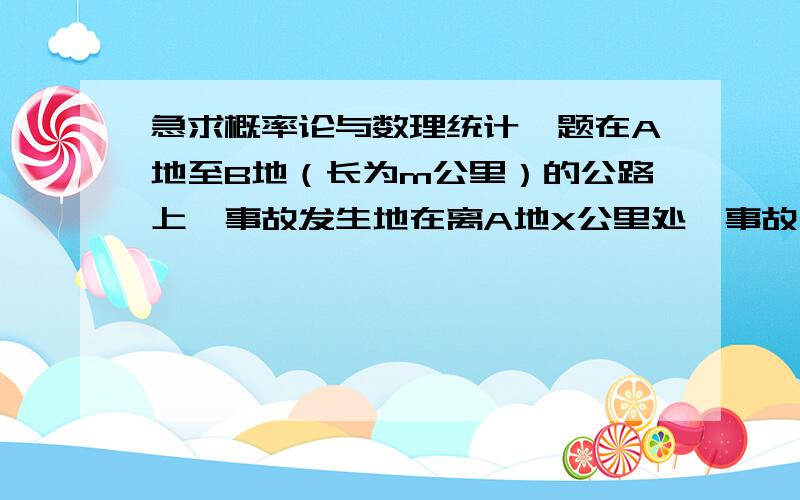 急求概率论与数理统计一题在A地至B地（长为m公里）的公路上,事故发生地在离A地X公里处,事故